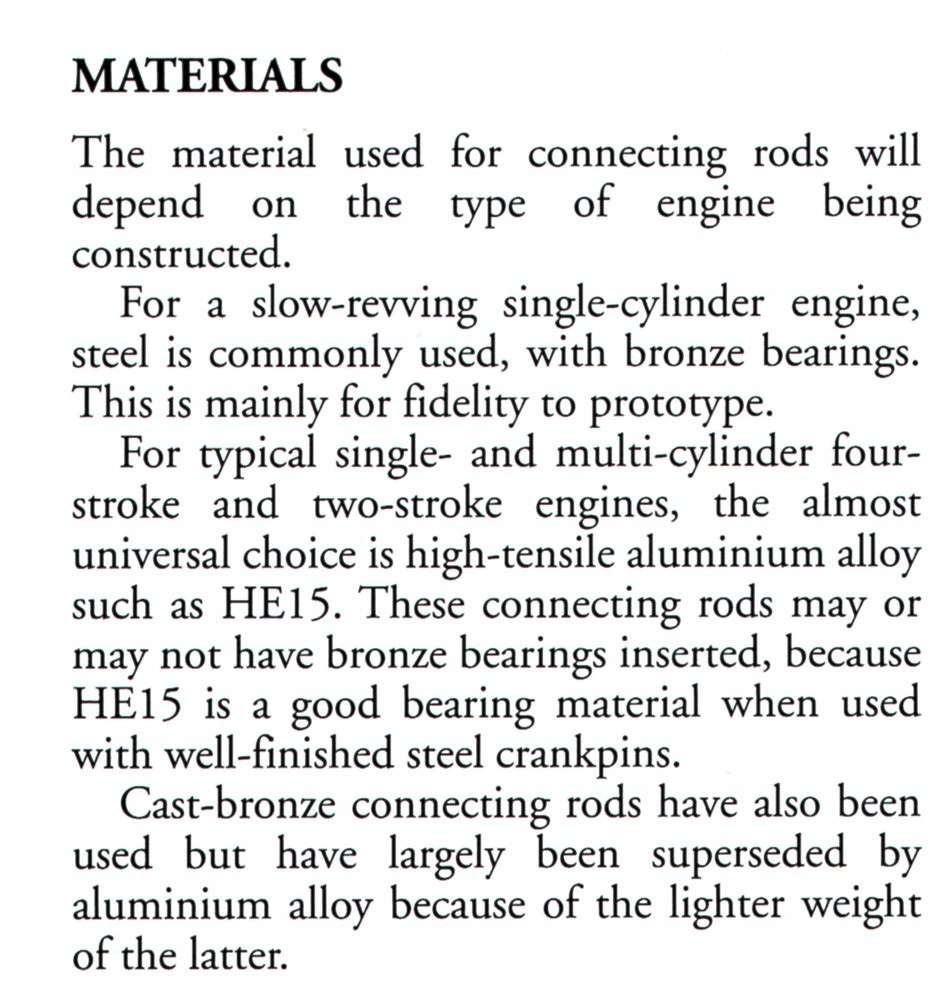 MATERIALS

The material used for connecting rods will depend on the type of engine being constructed.

For a slow-revving single-cylinder engine, steel is commonly used, with bronze bearings. This is mainly for fidelity to prototype.

For typical single- and multi-cylinder four-stroke and two-stroke engines, the almost universal choice is high-tensile aluminium alloy such as HE15. These connecting rods may or may not have bronze bearings inserted, because HE15 is a good bearing material when used with well-finished steel crankpins.

Cast-bronze connecting rods have also been used but have largely been superseded by aluminium alloy because of the lighter weight of the latter.